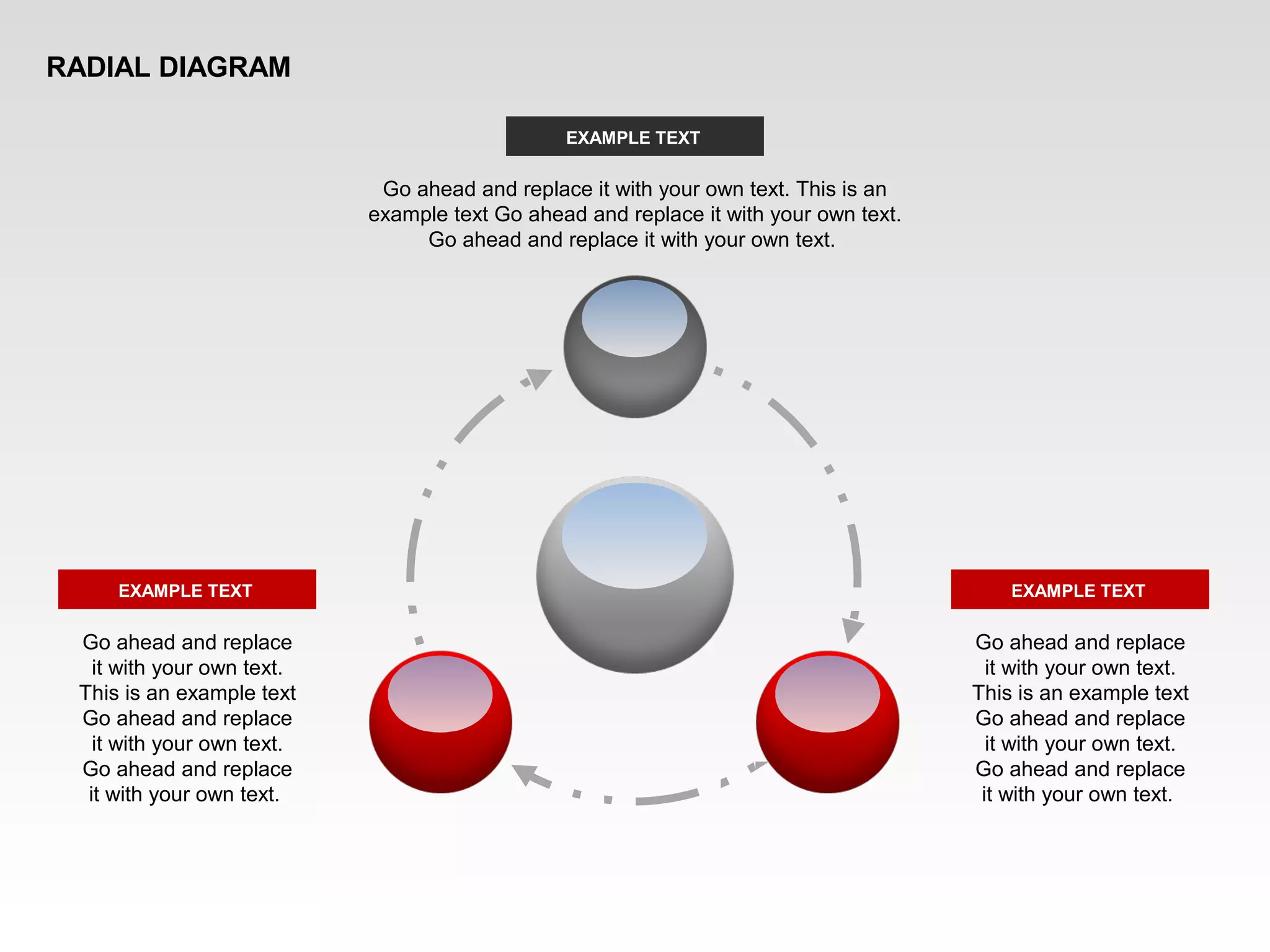 RADIAL DIAGRAM

EXAMPLE TEXT

Go ahead and replace it with your own text. This is an example text Go ahead and replace it with your own text. Go ahead and replace it with your own text.

EXAMPLE TEXT

Go ahead and replace it with your own text. This is an example text Go ahead and replace it with your own text. Go ahead and replace it with your own text.

EXAMPLE TEXT

Go ahead and replace it with your own text. This is an example text Go ahead and replace it with your own text. Go ahead and replace it with your own text.